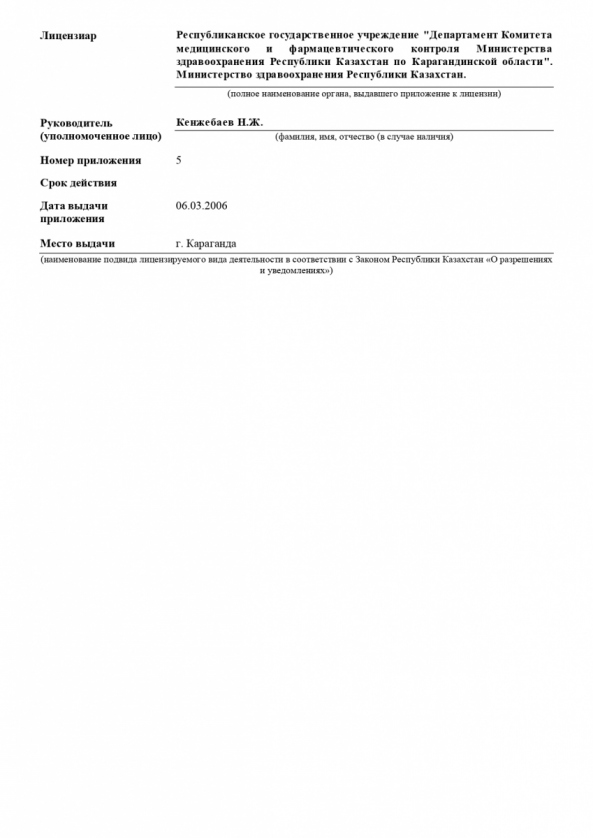 Лицензиар

Республиканское государственное учреждение "Департамент Комитета медицинского и фармацевтического контроля Министерства здравоохранения Республики Казахстан по Карагандинской области". Министерство здравоохранения Республики Казахстан.

(полное наименование органа, выдавшего приложение к лицензии)

Руководитель (уполномоченное лицо)

Кенжебаев Н.Ж.

(фамилия, имя, отчество (в случае наличия)

Номер приложения

5

Срок действия

Дата выдачи приложения

06.03.2006

Место выдачи

г. Караганда

(наименование подвида лицензируемого вида деятельности в соответствии с Законом Республики Казахстан «О разрешениях и уведомлениях»)